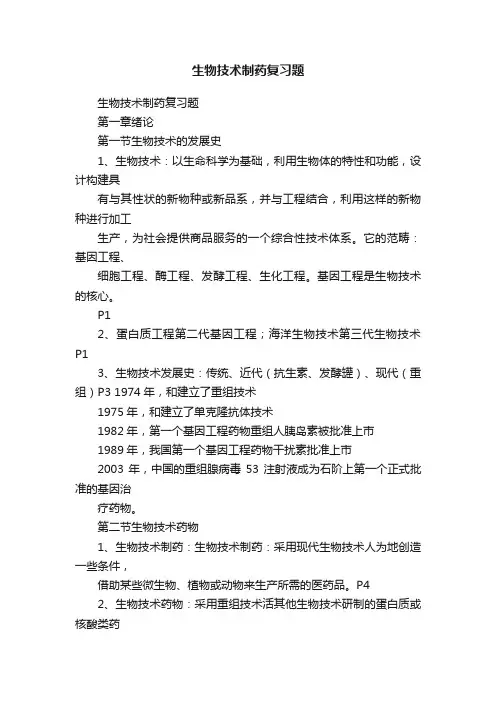 生物技术制药复习题

生物技术制药复习题

第一章绪论

第一节生物技术的发展史

1、生物技术：以生命科学为基础，利用生物体的特性和功能，设计构建具

有与其性状的新物种或新品系，并与工程结合，利用这样的新物种进行加工

生产，为社会提供商品服务的一个综合性技术体系。它的范畴：基因工程、

细胞工程、酶工程、发酵工程、生化工程。基因工程是生物技术的核心。

P1

2、蛋白质工程第二代基因工程；海洋生物技术第三代生物技术P1

3、生物技术发展史：传统、近代（抗生素、发酵罐）、现代（重组）P3 1974 年，和建立了重组技术

1975 年，和建立了单克隆抗体技术

1982 年，第一个基因工程药物重组人胰岛素被批准上市

1989 年，我国第一个基因工程药物干扰素批准上市

2003 年，中国的重组腺病毒 53 注射液成为石阶上第一个正式批准的基因治

疗药物。

第二节生物技术药物

1、生物技术制药：生物技术制药：采用现代生物技术人为地创造一些条件，

借助某些微生物、植物或动物来生产所需的医药品。P4

2、生物技术药物：采用重组技术活其他生物技术研制的蛋白质或核酸类药